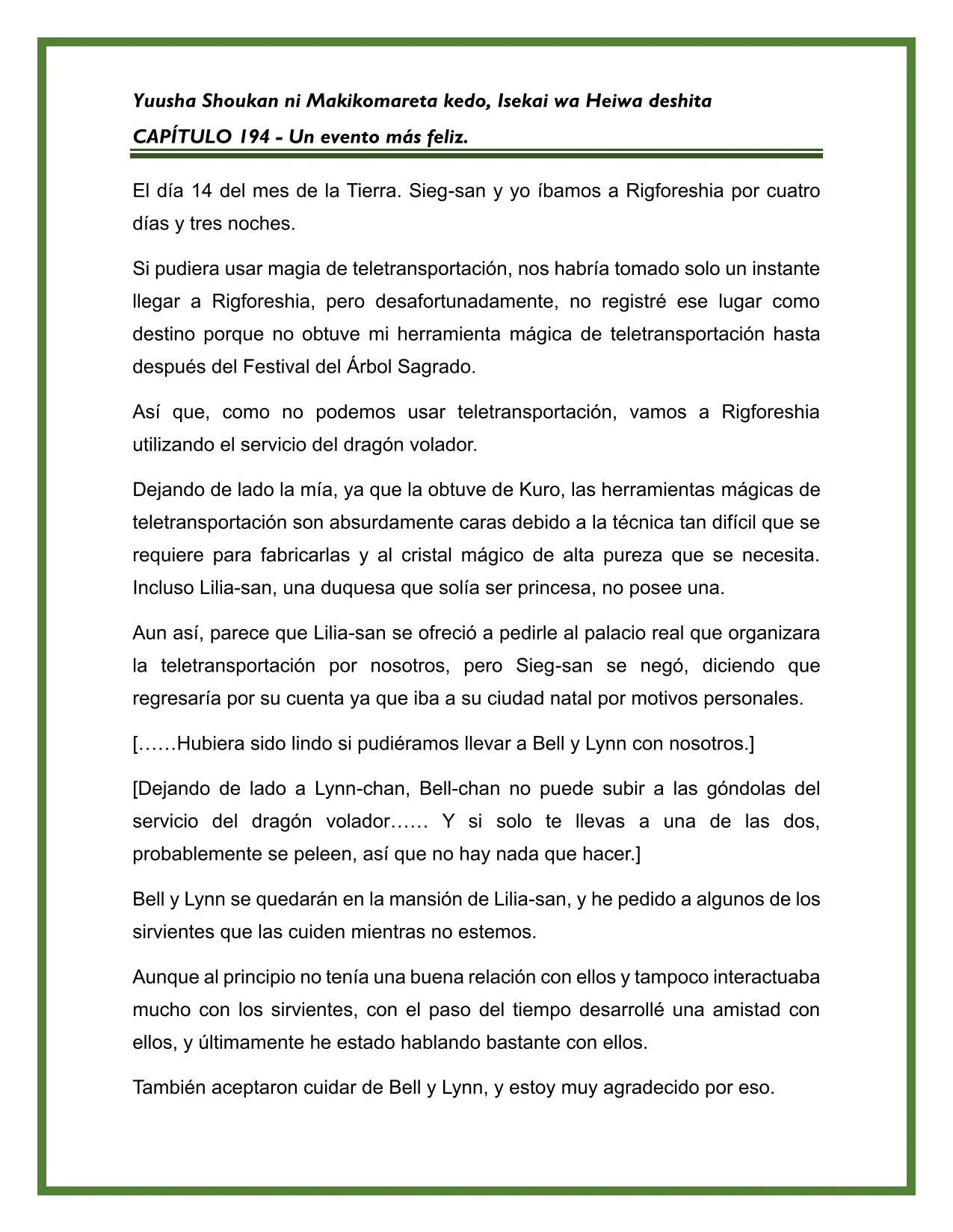 Yuusha Shoukan ni Makikomareta kedo, Isekai wa Heiwa deshita

CAPÍTULO 194 - Un evento más feliz.

El día 14 del mes de la Tierra. Sieg-san y yo íbamos a Rigforeshia por cuatro días y tres noches.

Si pudiera usar magia de teletransportación, nos habría tomado solo un instante llegar a Rigforeshia, pero desafortunadamente, no registré ese lugar como destino porque no obtuve mi herramienta mágica de teletransportación hasta después del Festival del Árbol Sagrado.

Así que, como no podemos usar teletransportación, vamos a Rigforeshia utilizando el servicio del dragón volador.

Dejando de lado la mía, ya que la obtuve de Kuro, las herramientas mágicas de teletransportación son absurdamente caras debido a la técnica tan difícil que se requiere para fabricarlas y al cristal mágico de alta pureza que se necesita. Incluso Lilia-san, una duquesa que solía ser princesa, no posee una.

Aun así, parece que Lilia-san se ofreció a pedirle al palacio real que organizara la teletransportación por nosotros, pero Sieg-san se negó, diciendo que regresaría por su cuenta ya que iba a su ciudad natal por motivos personales.

[……Hubiera sido lindo si pudiéramos llevar a Bell y Lynn con nosotros.]

[Dejando de lado a Lynn-chan, Bell-chan no puede subir a las góndolas del servicio del dragón volador…… Y si solo te llevas a una de las dos, probablemente se peleen, así que no hay nada que hacer.]

Bell y Lynn se quedarán en la mansión de Lilia-san, y he pedido a algunos de los sirvientes que las cuiden mientras no estemos.

Aunque al principio no tenía una buena relación con ellos y tampoco interactuaba mucho con los sirvientes, con el paso del tiempo desarrollé una amistad con ellos, y últimamente he estado hablando bastante con ellos.

También aceptaron cuidar de Bell y Lynn, y estoy muy agradecido por eso.